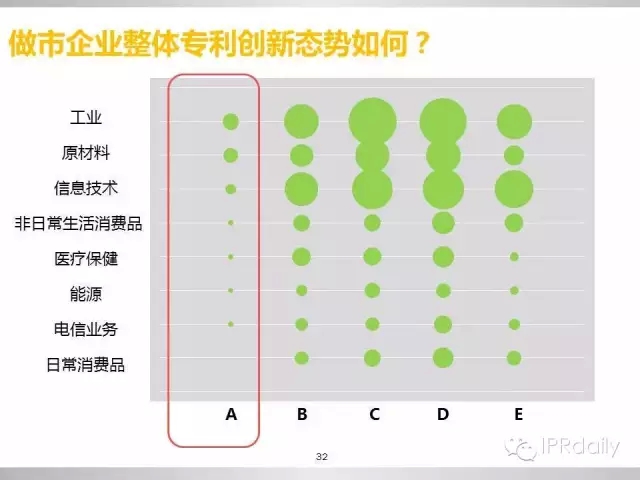 做市企业整体专利创新态势如何？

工业
原材料
信息技术
非日常生活消费品
医疗保健
能源
电信业务
日常消费品

A B C D E

32

IPRdaily